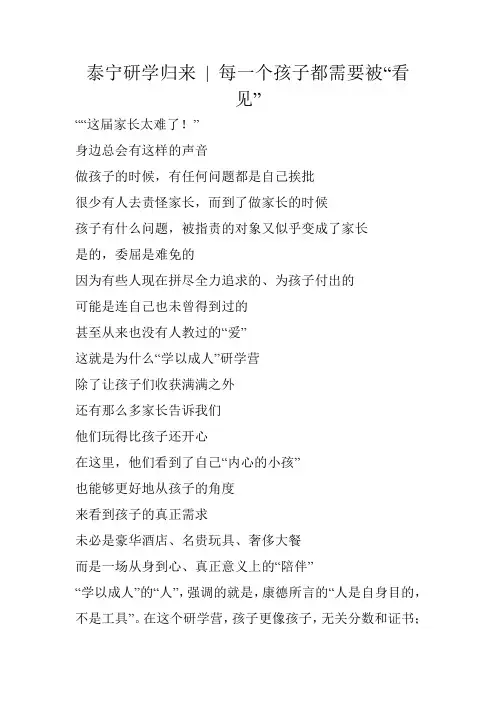 泰宁研学归来 | 每一个孩子都需要被“看见”

““这届家长太难了！”

身边总会有这样的声音

做孩子的时候，有任何问题都是自己挨批

很少有人去责怪家长，而到了做家长的时候

孩子有什么问题，被指责的对象又似乎变成了家长

是的，委屈是难免的

因为有些人现在拼尽全力追求的、为孩子付出的

可能是连自己也未曾得到过的

甚至从来也没有人教过的“爱”

这就是为什么“学以成人”研学营

除了让孩子们收获满满之外

还有那么多家长告诉我们

他们玩得比孩子还开心

在这里，他们看到了自己“内心的小孩”

也能够更好地从孩子的角度

来看到孩子的真正需求

未必是豪华酒店、名贵玩具、奢侈大餐

而是一场从身到心、真正意义上的“陪伴”

“学以成人”的“人”，强调的就是，康德所言的“人是自身目的，不是工具”。在这个研学营，孩子更像孩子，无关分数和证书；